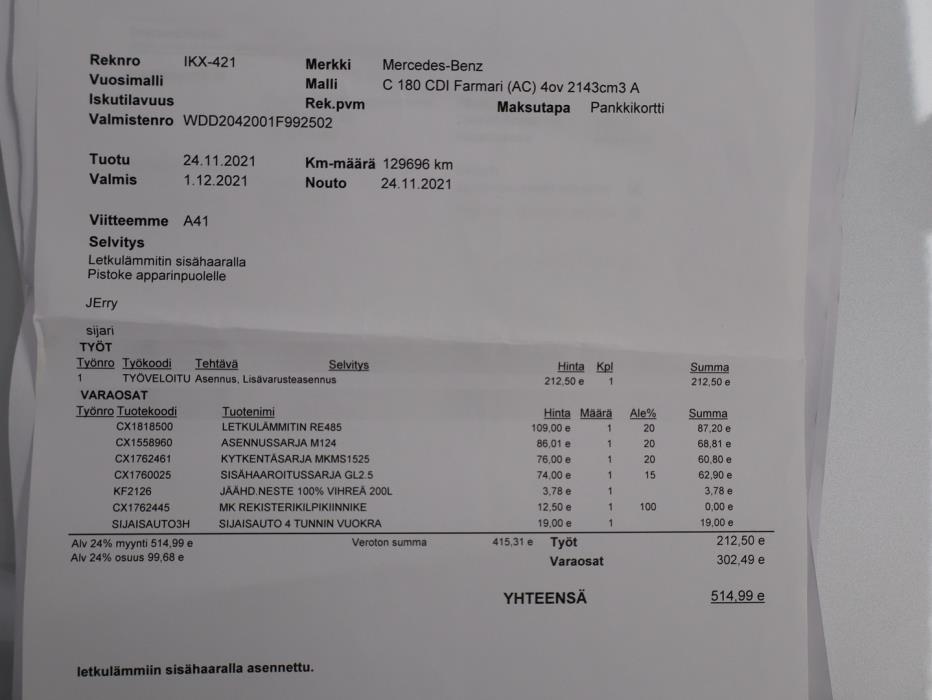 Reknro IKX-421
Vuosimalli
Iskutilavuus
Valmistenro WDD2042001F992502

Merkki Mercedes-Benz
Malli C 180 CDI Farmari (AC) 4ov 2143cm3 A
Rek.pvm
Maksutapa Pankkikortti

Tuotu 24.11.2021
Valmis 1.12.2021

Km-määrä 129696 km
Nouto 24.11.2021

Viitteemme A41
Selvitys
Letkulämmitin sisähaaralla
Pistoke apparinpuolelle

JErry

sijari
TYÖT

| Työnro | Työkoodi | Tehtävä | Selvitys | Hinta | Kpl | Summa |
|---|---|---|---|---|---|---|
| 1 | TYÖVELOITU | Asennus, Lisävarusteasennus | | 212,50 e | 1 | 212,50 e |

VARAOSAT

| Työnro | Tuotekoodi | Tuotenimi | Hinta | Määrä | Ale% | Summa |
|---|---|---|---|---|---|---|
| | CX1818500 | LETKULÄMMITIN RE485 | 109,00 e | 1 | 20 | 87,20 e |
| | CX1558960 | ASENNUSSARJA M124 | 86,01 e | 1 | 20 | 68,81 e |
| | CX1762461 | KYTKENTÄSARJA MKMS1525 | 76,00 e | 1 | 20 | 60,80 e |
| | CX1760025 | SISÄHAAROITUSSARJA GL2.5 | 74,00 e | 1 | 15 | 62,90 e |
| | KF2126 | JÄÄHD.NESTE 100% VIHREÄ 200L | 3,78 e | 1 | | 3,78 e |
| | CX1762445 | MK REKISTERIKILPIKIINNIKE | 12,50 e | 1 | 100 | 0,00 e |
| | SIJAISAUTO3H | SIJAISAUTO 4 TUNNIN VUOKRA | 19,00 e | 1 | | 19,00 e |

Alv 24% myynti 514,99 e
Alv 24% osuus 99,68 e
Veroton summa 415,31 e
Työt 212,50 e
Varaosat 302,49 e

YHTEENSÄ 514,99 e

letkulämmiin sisähaaralla asennettu.